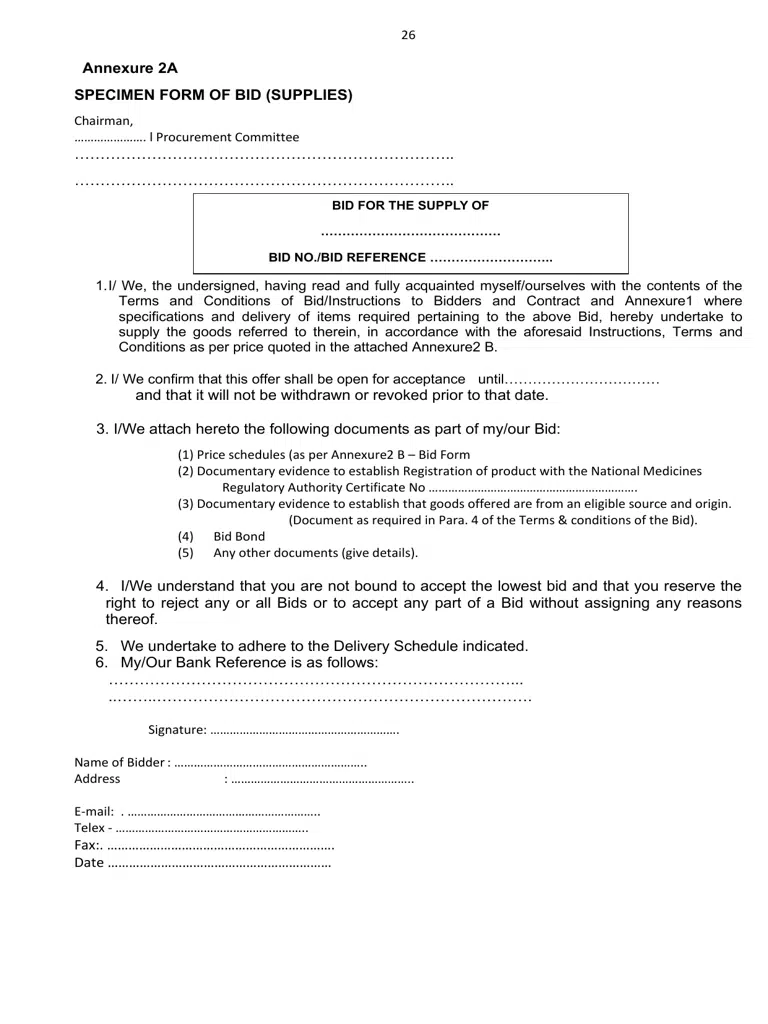 26

Annexure 2A

SPECIMEN FORM OF BID (SUPPLIES)

Chairman,
____ l Procurement Committee
____
____

BID FOR THE SUPPLY OF
____
BID NO./BID REFERENCE ____

1.I/ We, the undersigned, having read and fully acquainted myself/ourselves with the contents of the Terms and Conditions of Bid/Instructions to Bidders and Contract and Annexure1 where specifications and delivery of items required pertaining to the above Bid, hereby undertake to supply the goods referred to therein, in accordance with the aforesaid Instructions, Terms and Conditions as per price quoted in the attached Annexure2 B.

2. I/ We confirm that this offer shall be open for acceptance until____ and that it will not be withdrawn or revoked prior to that date.

3. I/We attach hereto the following documents as part of my/our Bid:

(1) Price schedules (as per Annexure2 B – Bid Form
(2) Documentary evidence to establish Registration of product with the National Medicines Regulatory Authority Certificate No ____
(3) Documentary evidence to establish that goods offered are from an eligible source and origin. (Document as required in Para. 4 of the Terms & conditions of the Bid).
(4) Bid Bond
(5) Any other documents (give details).

4. I/We understand that you are not bound to accept the lowest bid and that you reserve the right to reject any or all Bids or to accept any part of a Bid without assigning any reasons thereof.

5. We undertake to adhere to the Delivery Schedule indicated.
6. My/Our Bank Reference is as follows:
____
____

Signature: ____

Name of Bidder : ____
Address : ____

E-mail: . ____
Telex - ____
Fax:. ____
Date ____